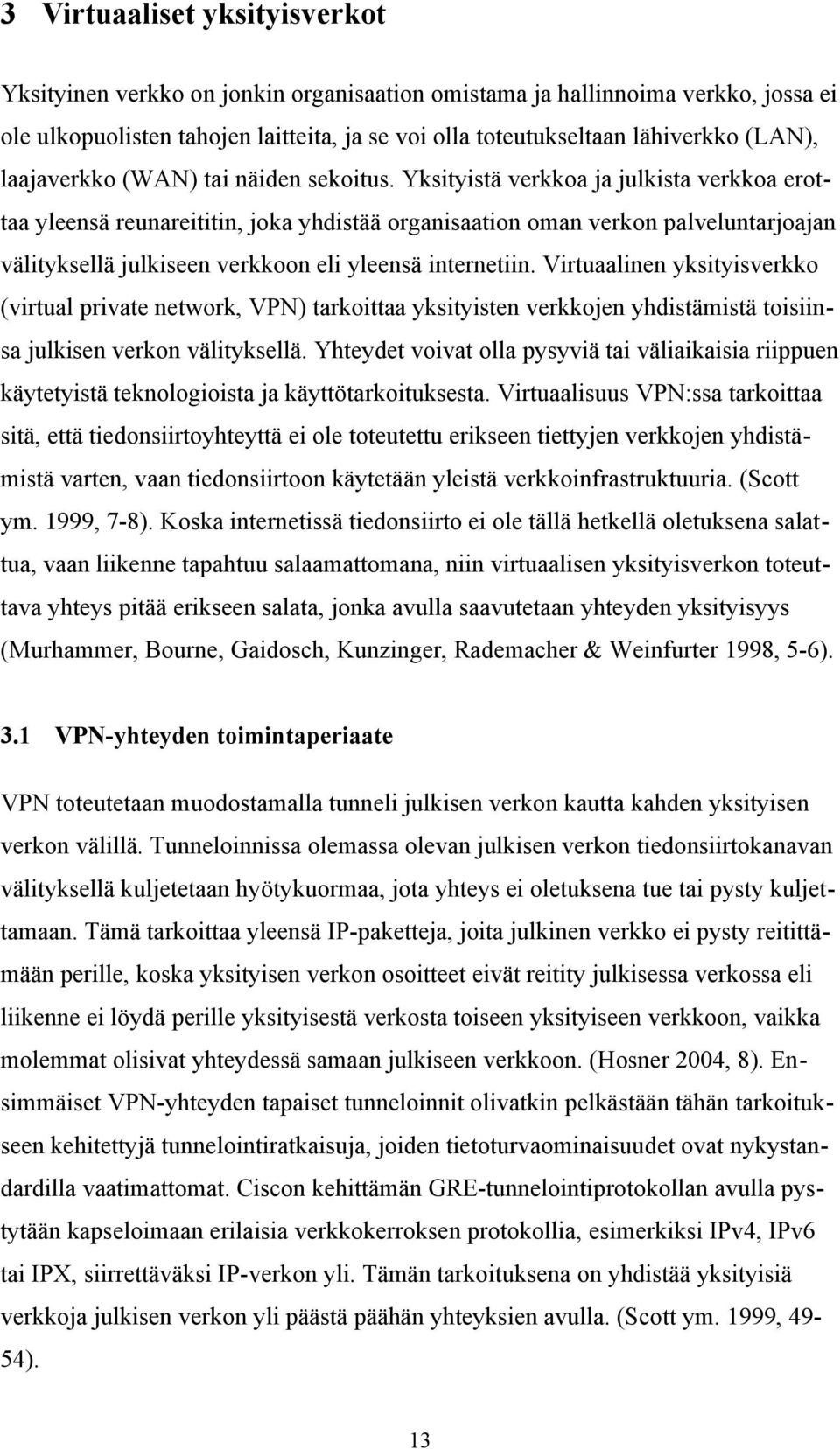 3 Virtuaaliset yksityisverkot

Yksityinen verkko on jonkin organisaation omistama ja hallinnoima verkko, jossa ei ole ulkopuolisten tahojen laitteita, ja se voi olla toteutukseltaan lähiverkko (LAN), laajaverkko (WAN) tai näiden sekoitus. Yksityistä verkkoa ja julkista verkkoa erottaa yleensä reunareititin, joka yhdistää organisaation oman verkon palveluntarjoajan välityksellä julkiseen verkkoon eli yleensä internetiin. Virtuaalinen yksityisverkko (virtual private network, VPN) tarkoittaa yksityisten verkkojen yhdistämistä toisiinsa julkisen verkon välityksellä. Yhteydet voivat olla pysyviä tai väliaikaisia riippuen käytetyistä teknologioista ja käyttötarkoituksesta. Virtuaalisuus VPN:ssa tarkoittaa sitä, että tiedonsiirtoyhteyttä ei ole toteutettu erikseen tiettyjen verkkojen yhdistämistä varten, vaan tiedonsiirtoon käytetään yleistä verkkoinfrastruktuuria. (Scott ym. 1999, 7-8). Koska internetissä tiedonsiirto ei ole tällä hetkellä oletuksena salattua, vaan liikenne tapahtuu salaamattomana, niin virtuaalisen yksityisverkon toteuttava yhteys pitää erikseen salata, jonka avulla saavutetaan yhteyden yksityisyys (Murhammer, Bourne, Gaidosch, Kunzinger, Rademacher & Weinfurter 1998, 5-6).

3.1 VPN-yhteyden toimintaperiaate

VPN toteutetaan muodostamalla tunneli julkisen verkon kautta kahden yksityisen verkon välillä. Tunneloinnissa olemassa olevan julkisen verkon tiedonsiirtokanavan välityksellä kuljetetaan hyötykuormaa, jota yhteys ei oletuksena tue tai pysty kuljettamaan. Tämä tarkoittaa yleensä IP-paketteja, joita julkinen verkko ei pysty reitittämään perille, koska yksityisen verkon osoitteet eivät reitity julkisessa verkossa eli liikenne ei löydä perille yksityisestä verkosta toiseen yksityiseen verkkoon, vaikka molemmat olisivat yhteydessä samaan julkiseen verkkoon. (Hosner 2004, 8). Ensimmäiset VPN-yhteyden tapaiset tunneloinnit olivatkin pelkästään tähän tarkoitukseen kehitettyjä tunnelointiratkaisuja, joiden tietoturvaominaisuudet ovat nykystandardilla vaatimattomat. Ciscon kehittämän GRE-tunnelointiprotokollan avulla pystytään kapseloimaan erilaisia verkkokerroksen protokollia, esimerkiksi IPv4, IPv6 tai IPX, siirrettäväksi IP-verkon yli. Tämän tarkoituksena on yhdistää yksityisiä verkkoja julkisen verkon yli päästä päähän yhteyksien avulla. (Scott ym. 1999, 49-54).

13